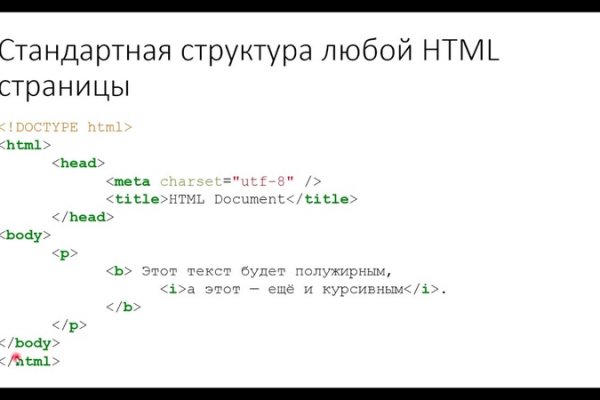 Стандартная структура любой HTML страницы

<!DOCTYPE html>
<html>
<head>
<meta charset="utf-8" />
<title>HTML Document</title>
</head>
<body>
<p>
<b> Этот текст будет полужирным,
<i>а этот — ещё и курсивным</i>.
</b>
</p>
</body>
</html>